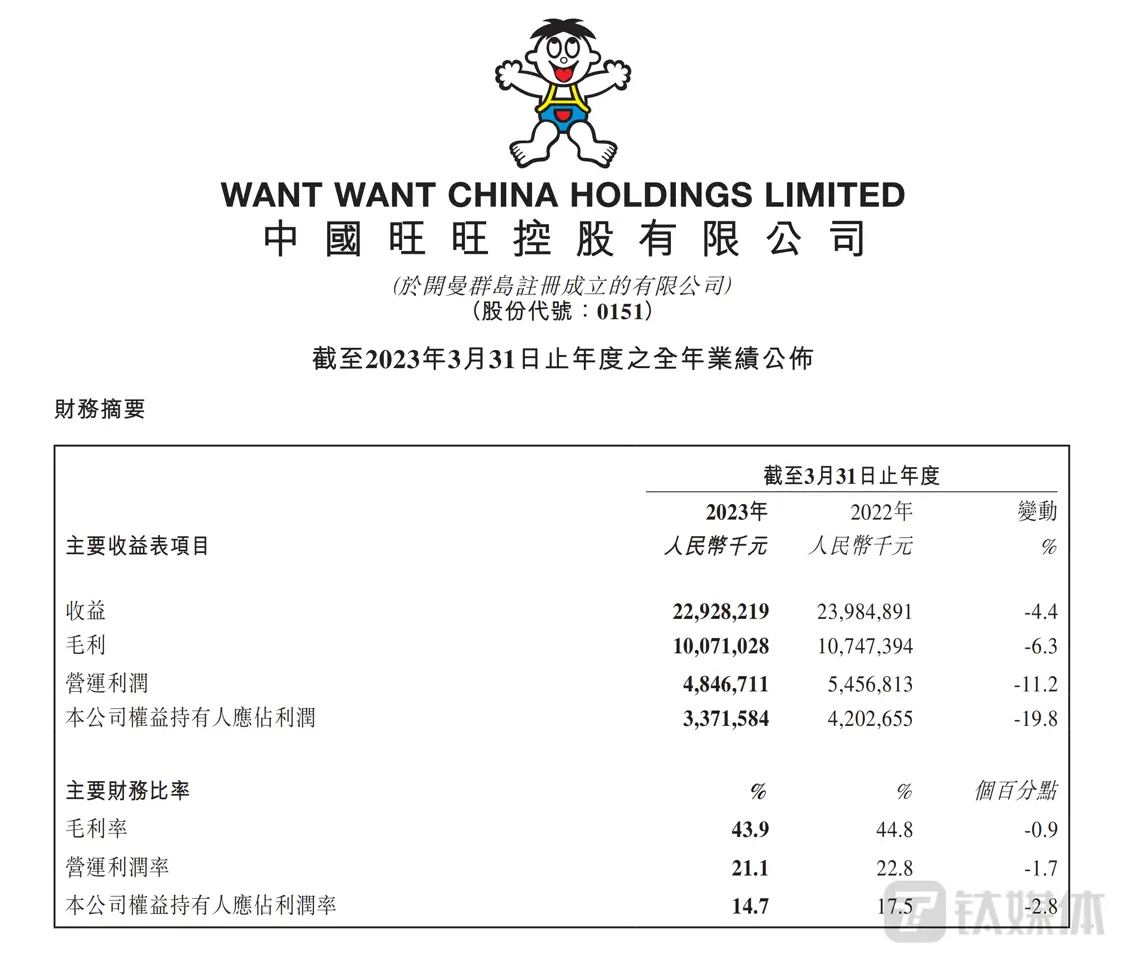 WANT WANT CHINA HOLDINGS LIMITED
中國旺旺控股有限公司

(於開曼群島註冊成立的有限公司)
(股份代號：0151)

截至2023年3月31日止年度之全年業績公佈

財務摘要

| | 截至3月31日止年度 | | |
|---|---|---|---|
| | 2023年 | 2022年 | 變動 |
| 主要收益表項目 | 人民幣千元 | 人民幣千元 | % |
| 收益 | 22,928,219 | 23,984,891 | -4.4 |
| 毛利 | 10,071,028 | 10,747,394 | -6.3 |
| 營運利潤 | 4,846,711 | 5,456,813 | -11.2 |
| 本公司權益持有人應佔利潤 | 3,371,584 | 4,202,655 | -19.8 |
| 主要財務比率 | % | % | 個百分點 |
| 毛利率 | 43.9 | 44.8 | -0.9 |
| 營運利潤率 | 21.1 | 22.8 | -1.7 |
| 本公司權益持有人應佔利潤率 | 14.7 | 17.5 | -2.8 |

钛媒体